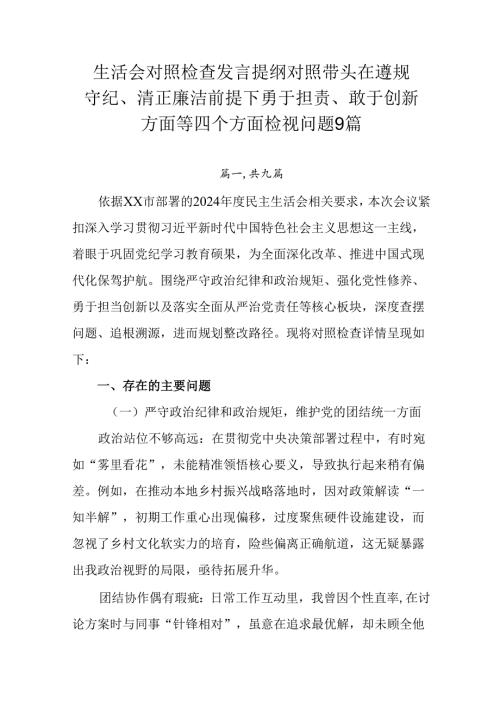 生活会对照检查发言提纲对照带头在遵规守纪、清正廉洁前提下勇于担责、敢于创新方面等四个方面检视问题9篇

篇一,共九篇

依据XX市部署的2024年度民主生活会相关要求，本次会议紧扣深入学习贯彻习近平新时代中国特色社会主义思想这一主线，着眼于巩固党纪学习教育硕果，为全面深化改革、推进中国式现代化保驾护航。围绕严守政治纪律和政治规矩、强化党性修养、勇于担当创新以及落实全面从严治党责任等核心板块，深度查摆问题、追根溯源，进而规划整改路径。现将对照检查详情呈现如下：

一、存在的主要问题

（一）严守政治纪律和政治规矩，维护党的团结统一方面

政治站位不够高远：在贯彻党中央决策部署过程中，有时宛如“雾里看花”，未能精准领悟核心要义，导致执行起来稍有偏差。例如，在推动本地乡村振兴战略落地时，因对政策解读“一知半解”，初期工作重心出现偏移，过度聚焦硬件设施建设，而忽视了乡村文化软实力的培育，险些偏离正确航道，这无疑暴露出我政治视野的局限，亟待拓展升华。

团结协作偶有瑕疵：日常工作互动里，我曾因个性直率,在讨论方案时与同事“针锋相对”，虽意在追求最优解，却未顾全他